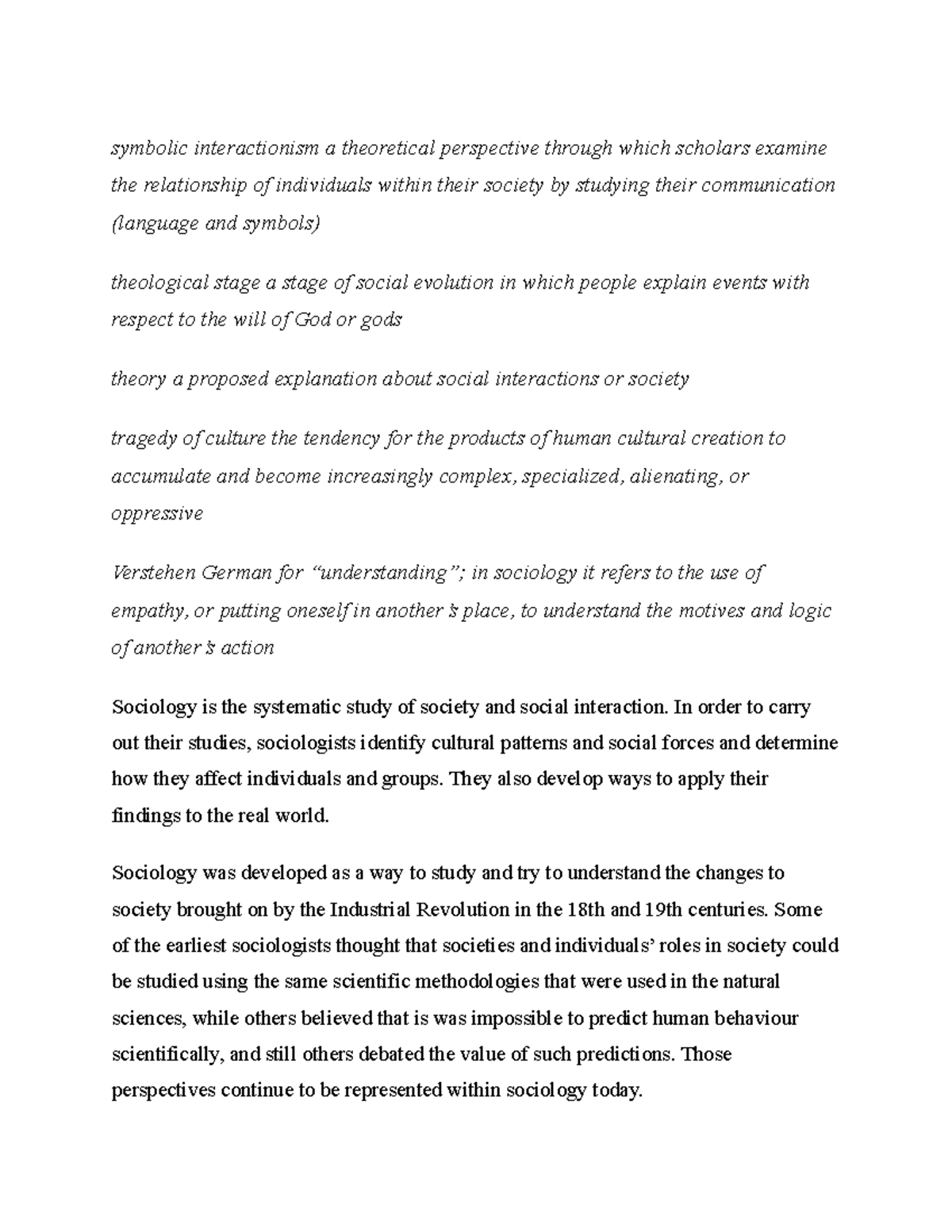 symbolic interactionism a theoretical perspective through which scholars examine the relationship of individuals within their society by studying their communication (language and symbols)

theological stage a stage of social evolution in which people explain events with respect to the will of God or gods

theory a proposed explanation about social interactions or society

tragedy of culture the tendency for the products of human cultural creation to accumulate and become increasingly complex, specialized, alienating, or oppressive

Verstehen German for “understanding”; in sociology it refers to the use of empathy, or putting oneself in another’s place, to understand the motives and logic of another’s action

Sociology is the systematic study of society and social interaction. In order to carry out their studies, sociologists identify cultural patterns and social forces and determine how they affect individuals and groups. They also develop ways to apply their findings to the real world.

Sociology was developed as a way to study and try to understand the changes to society brought on by the Industrial Revolution in the 18th and 19th centuries. Some of the earliest sociologists thought that societies and individuals’ roles in society could be studied using the same scientific methodologies that were used in the natural sciences, while others believed that is was impossible to predict human behaviour scientifically, and still others debated the value of such predictions. Those perspectives continue to be represented within sociology today.